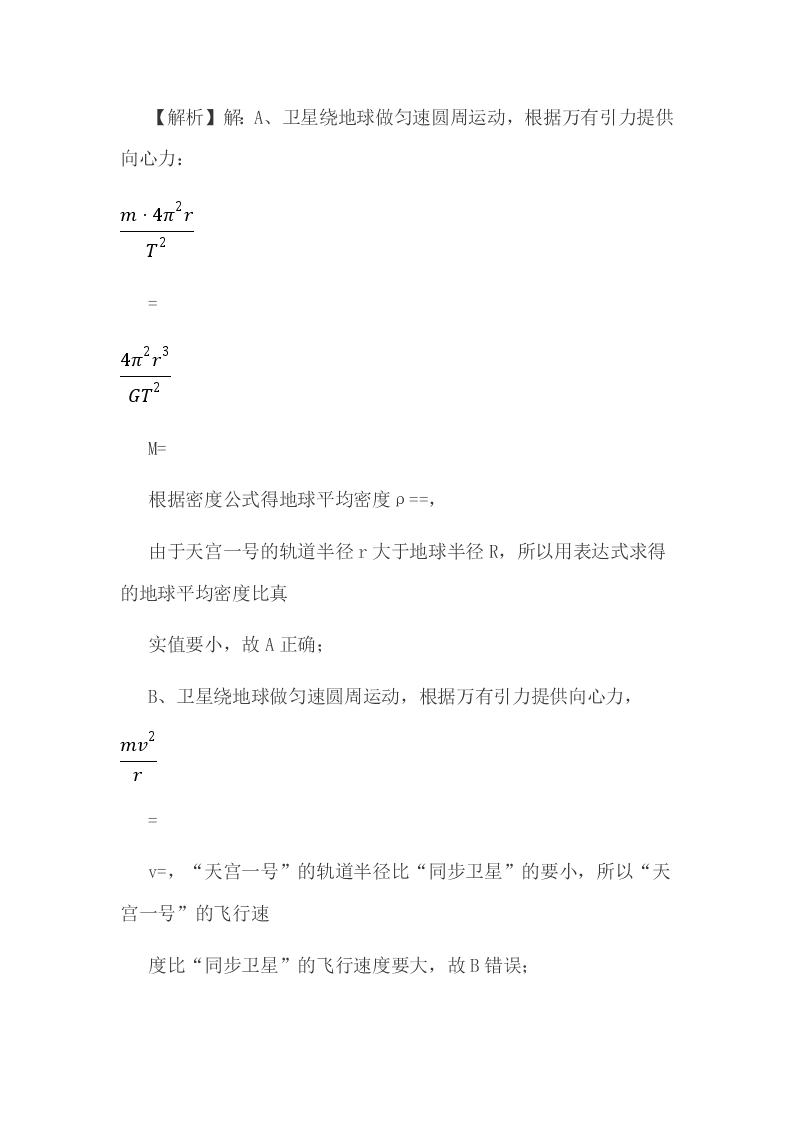 【解析】解：A、卫星绕地球做匀速圆周运动，根据万有引力提供向心力：

$\frac{m \cdot 4\pi^2 r}{T^2}$

=

$\frac{4\pi^2 r^3}{GT^2}$

M=

根据密度公式得地球平均密度ρ==，

由于天宫一号的轨道半径r大于地球半径R，所以用表达式求得的地球平均密度比真

实值要小，故A正确；

B、卫星绕地球做匀速圆周运动，根据万有引力提供向心力，

$\frac{mv^2}{r}$

=

v=，“天宫一号”的轨道半径比“同步卫星”的要小，所以“天宫一号”的飞行速

度比“同步卫星”的飞行速度要大，故B错误；